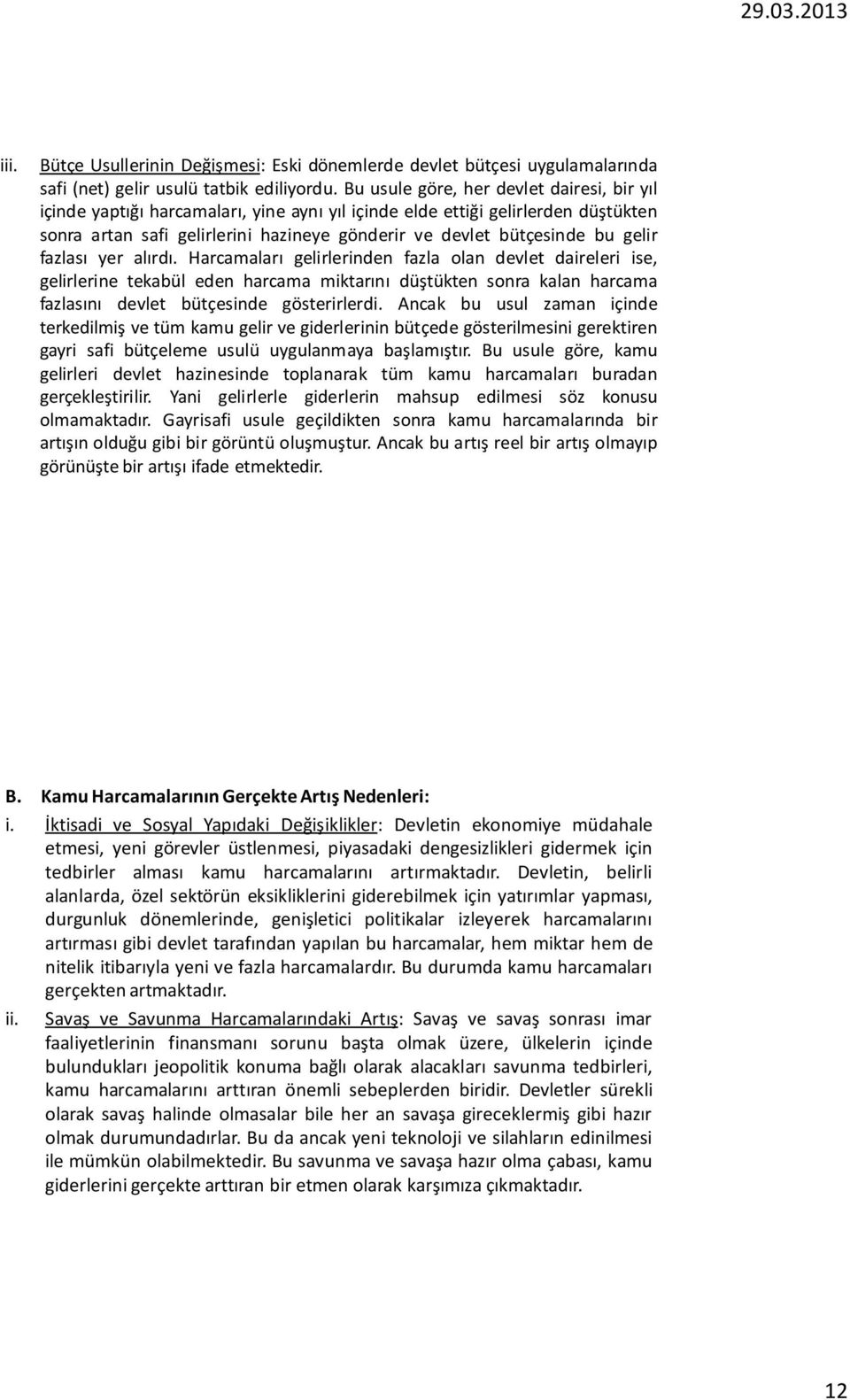 29.03.2013

iii. Bütçe Usullerinin Değişmesi: Eski dönemlerde devlet bütçesi uygulamalarında safi (net) gelir usulü tatbik ediliyordu. Bu usule göre, her devlet dairesi, bir yıl içinde yaptığı harcamaları, yine aynı yıl içinde elde ettiği gelirlerden düştükten sonra artan safi gelirlerini hazineye gönderir ve devlet bütçesinde bu gelir fazlası yer alırdı. Harcamaları gelirlerinden fazla olan devlet daireleri ise, gelirlerine tekabül eden harcama miktarını düştükten sonra kalan harcama fazlasını devlet bütçesinde gösterirlerdi. Ancak bu usul zaman içinde terkedilmiş ve tüm kamu gelir ve giderlerinin bütçede gösterilmesini gerektiren gayri safi bütçeleme usulü uygulanmaya başlamıştır. Bu usule göre, kamu gelirleri devlet hazinesinde toplanarak tüm kamu harcamaları buradan gerçekleştirilir. Yani gelirlerle giderlerin mahsup edilmesi söz konusu olmamaktadır. Gayrisafi usule geçildikten sonra kamu harcamalarında bir artışın olduğu gibi bir görüntü oluşmuştur. Ancak bu artış reel bir artış olmayıp görünüşte bir artışı ifade etmektedir.

B. Kamu Harcamalarının Gerçekte Artış Nedenleri:

i. İktisadi ve Sosyal Yapıdaki Değişiklikler: Devletin ekonomiye müdahale etmesi, yeni görevler üstlenmesi, piyasadaki dengesizlikleri gidermek için tedbirler alması kamu harcamalarını artırmaktadır. Devletin, belirli alanlarda, özel sektörün eksikliklerini giderebilmek için yatırımlar yapması, durgunluk dönemlerinde, genişletici politikalar izleyerek harcamalarını artırması gibi devlet tarafından yapılan bu harcamalar, hem miktar hem de nitelik itibarıyla yeni ve fazla harcamalardır. Bu durumda kamu harcamaları gerçekten artmaktadır.

ii. Savaş ve Savunma Harcamalarındaki Artış: Savaş ve savaş sonrası imar faaliyetlerinin finansmanı sorunu başta olmak üzere, ülkelerin içinde bulundukları jeopolitik konuma bağlı olarak alacakları savunma tedbirleri, kamu harcamalarını arttıran önemli sebeplerden biridir. Devletler sürekli olarak savaş halinde olmasalar bile her an savaşa gireceklermiş gibi hazır olmak durumundadırlar. Bu da ancak yeni teknoloji ve silahların edinilmesi ile mümkün olabilmektedir. Bu savunma ve savaşa hazır olma çabası, kamu giderlerini gerçekte arttıran bir etmen olarak karşımıza çıkmaktadır.

12